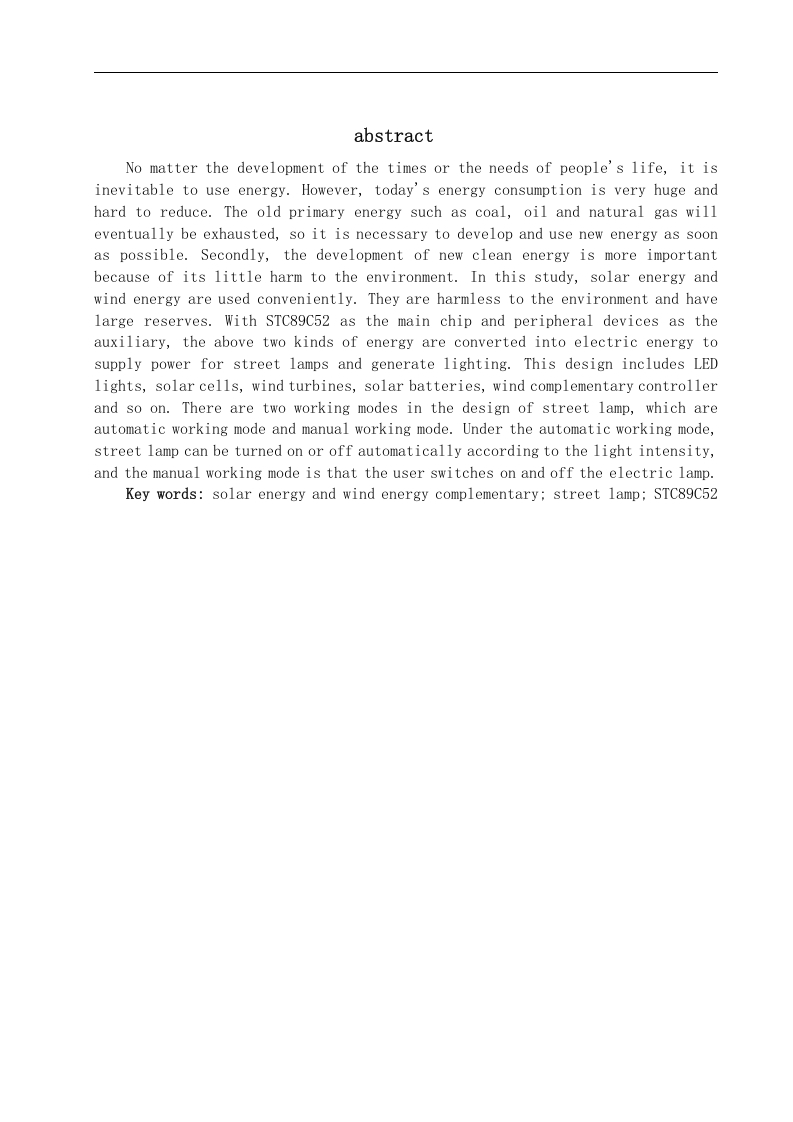 abstract

No matter the development of the times or the needs of people's life, it is inevitable to use energy. However, today's energy consumption is very huge and hard to reduce. The old primary energy such as coal, oil and natural gas will eventually be exhausted, so it is necessary to develop and use new energy as soon as possible. Secondly, the development of new clean energy is more important because of its little harm to the environment. In this study, solar energy and wind energy are used conveniently. They are harmless to the environment and have large reserves. With STC89C52 as the main chip and peripheral devices as the auxiliary, the above two kinds of energy are converted into electric energy to supply power for street lamps and generate lighting. This design includes LED lights, solar cells, wind turbines, solar batteries, wind complementary controller and so on. There are two working modes in the design of street lamp, which are automatic working mode and manual working mode. Under the automatic working mode, street lamp can be turned on or off automatically according to the light intensity, and the manual working mode is that the user switches on and off the electric lamp.

Key words: solar energy and wind energy complementary; street lamp; STC89C52